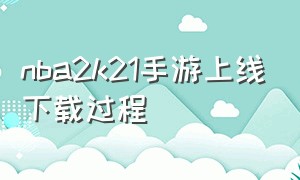 nba2k21手游上线下载过程